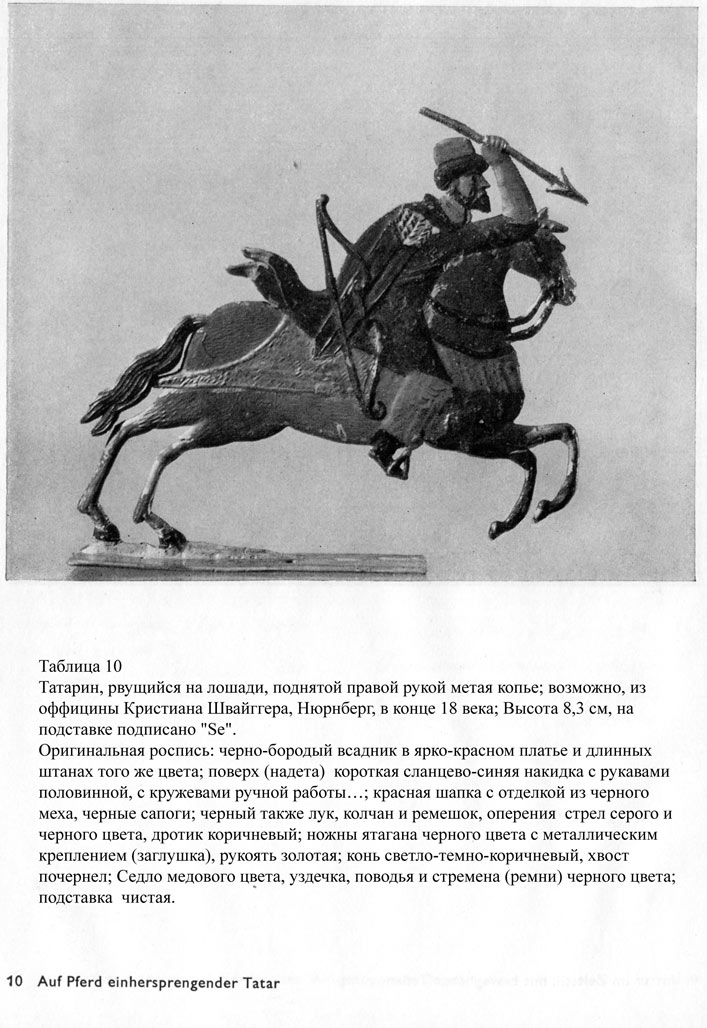 Таблица 10
Татарин, рвущийся на лошади, поднятой правой рукой метая копье; возможно, из оффицины Кристиана Швайггера, Нюрнберг, в конце 18 века; Высота 8,3 см, на подставке подписано "Se".
Оригинальная роспись: черно-бородый всадник в ярко-красном платье и длинных штанах того же цвета; поверх (надета) короткая сланцево-синяя накидка с рукавами половинной, с кружевами ручной работы…; красная шапка с отделкой из черного меха, черные сапоги; черный также лук, колчан и ремешок, оперения стрел серого и черного цвета, дротик коричневый; ножны ятагана черного цвета с металлическим креплением (заглушка), рукоять золотая; конь светло-темно-коричневый, хвост почернел; Седло медового цвета, уздечка, поводья и стремена (ремни) черного цвета; подставка чистая.

10 Auf Pferd einhersprengender Tatar